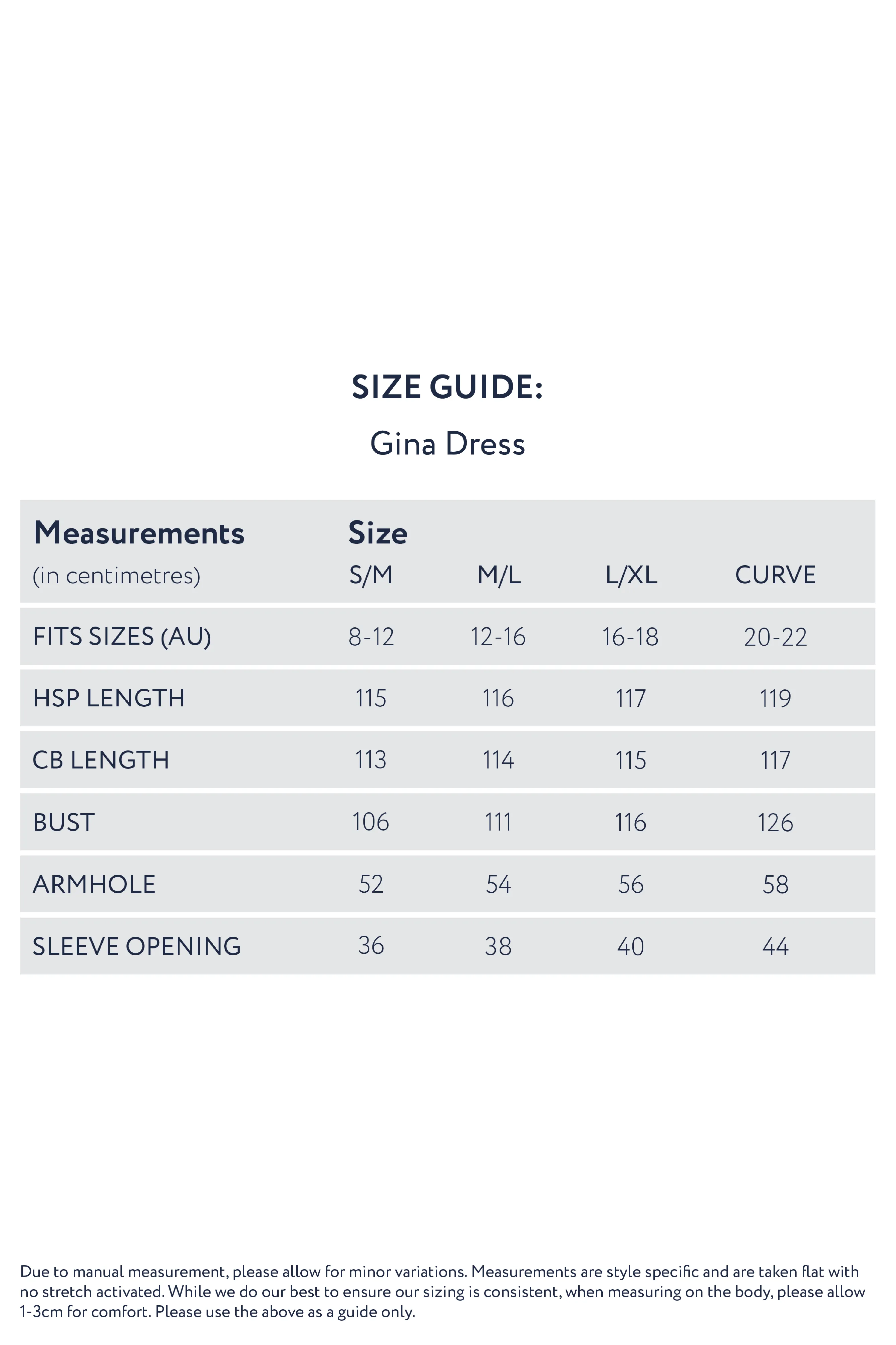 SIZE GUIDE:

Gina Dress

| Measurements (in centimetres) | Size S/M | M/L | L/XL | CURVE |
|---|---|---|---|---|
| FITS SIZES (AU) | 8-12 | 12-16 | 16-18 | 20-22 |
| HSP LENGTH | 115 | 116 | 117 | 119 |
| CB LENGTH | 113 | 114 | 115 | 117 |
| BUST | 106 | 111 | 116 | 126 |
| ARMHOLE | 52 | 54 | 56 | 58 |
| SLEEVE OPENING | 36 | 38 | 40 | 44 |

Due to manual measurement, please allow for minor variations. Measurements are style specific and are taken flat with no stretch activated. While we do our best to ensure our sizing is consistent, when measuring on the body, please allow 1-3cm for comfort. Please use the above as a guide only.